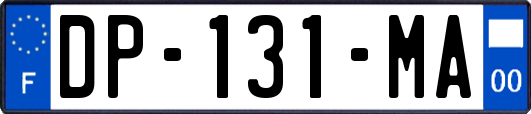 F
DP-131-MA
00